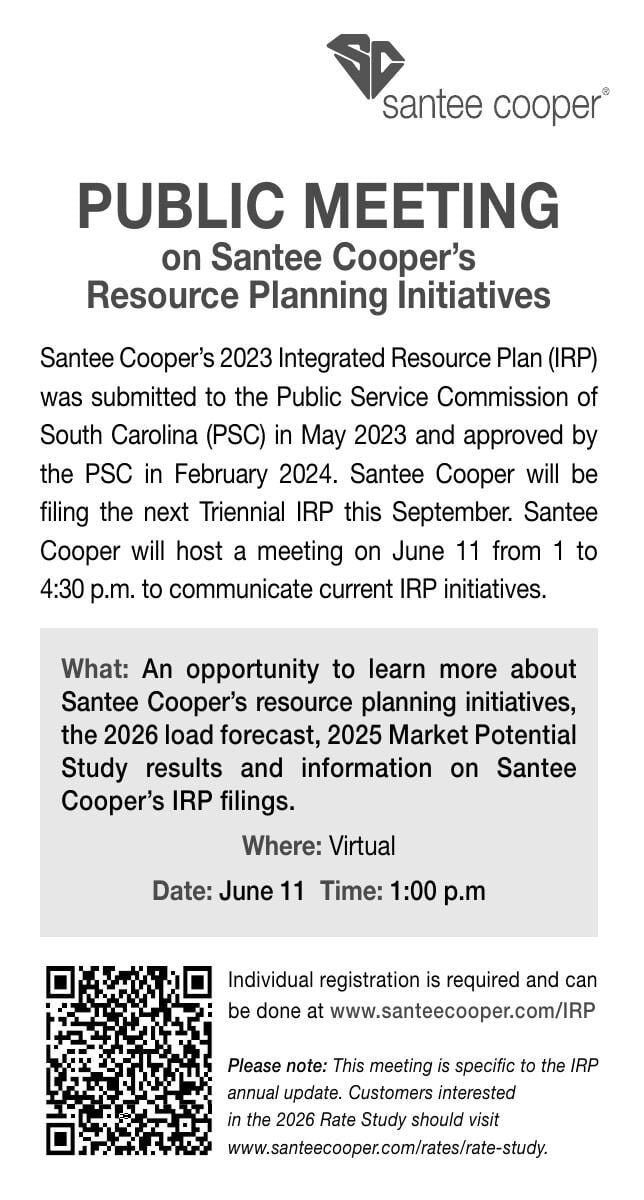 santee cooper®

PUBLIC MEETING
on Santee Cooper's
Resource Planning Initiatives

Santee Cooper's 2023 Integrated Resource Plan (IRP) was submitted to the Public Service Commission of South Carolina (PSC) in May 2023 and approved by the PSC in February 2024. Santee Cooper will be filing the next Triennial IRP this September. Santee Cooper will host a meeting on June 11 from 1 to 4:30 p.m. to communicate current IRP initiatives.

What: An opportunity to learn more about Santee Cooper's resource planning initiatives, the 2026 load forecast, 2025 Market Potential Study results and information on Santee Cooper's IRP filings.

Where: Virtual

Date: June 11 Time: 1:00 p.m

Individual registration is required and can be done at www.santeecooper.com/IRP

Please note: This meeting is specific to the IRP annual update. Customers interested in the 2026 Rate Study should visit www.santeecooper.com/rates/rate-study.